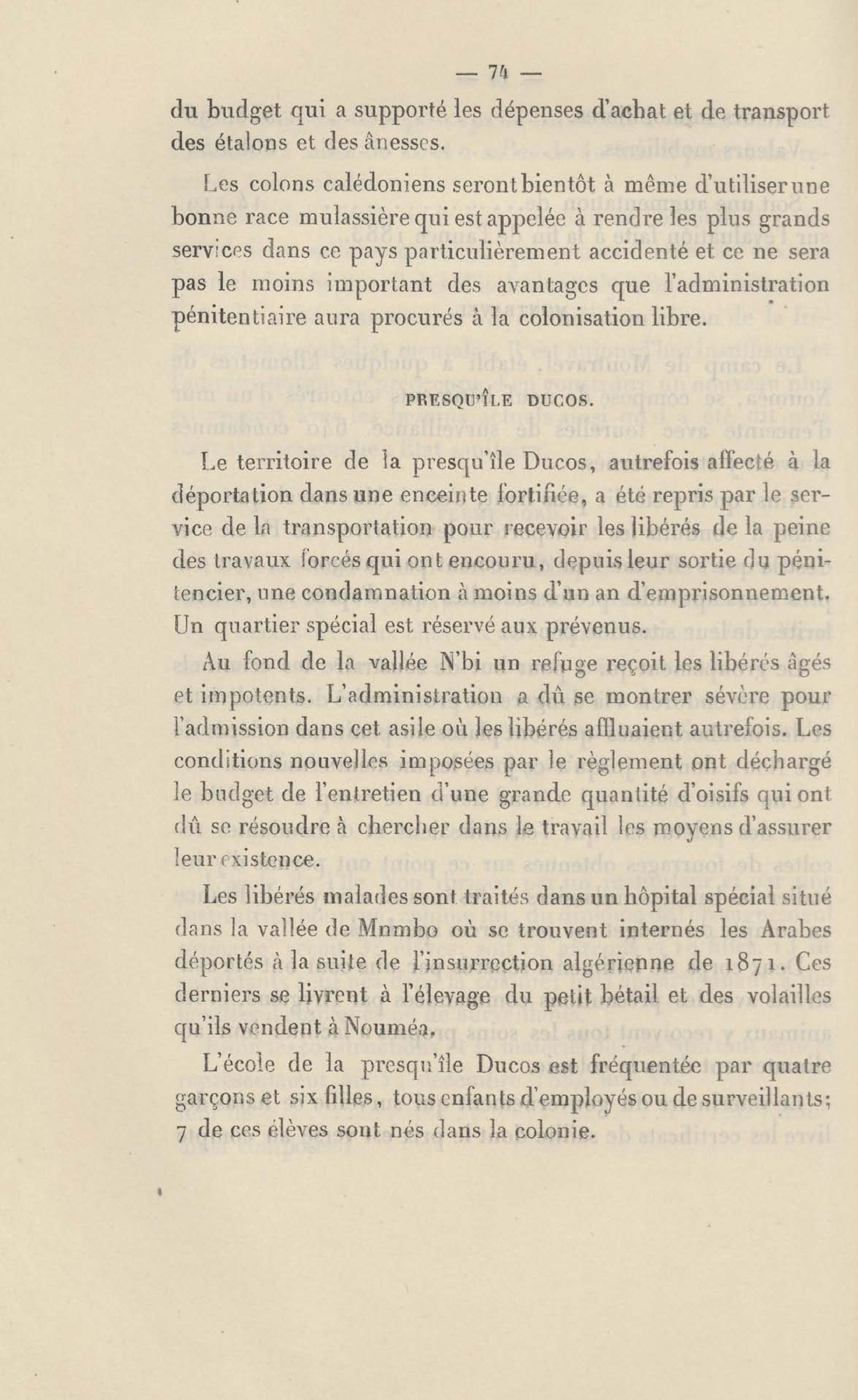 — 74 —

du budget qui a supporté les dépenses d'achat et de transport des étalons et des ânesses.

Les colons calédoniens seront bientôt à même d'utiliser une bonne race mulassière qui est appelée à rendre les plus grands services dans ce pays particulièrement accidenté et ce ne sera pas le moins important des avantages que l'administration pénitentiaire aura procurés à la colonisation libre.

PRESQU'ÎLE DUCOS.

Le territoire de la presqu'île Ducos, autrefois affecté à la déportation dans une enceinte fortifiée, a été repris par le service de la transportation pour recevoir les libérés de la peine des travaux forcés qui ont encouru, depuis leur sortie du pénitencier, une condamnation à moins d'un an d'emprisonnement. Un quartier spécial est réservé aux prévenus.

Au fond de la vallée N'bi un refuge reçoit les libérés âgés et impotents. L'administration a dû se montrer sévère pour l'admission dans cet asile où les libérés affluaient autrefois. Les conditions nouvelles imposées par le règlement ont déchargé le budget de l'entretien d'une grande quantité d'oisifs qui ont dû se résoudre à chercher dans le travail les moyens d'assurer leur existence.

Les libérés malades sont traités dans un hôpital spécial situé dans la vallée de Mnmbo où se trouvent internés les Arabes déportés à la suite de l'insurrection algérienne de 1871. Ces derniers se livrent à l'élevage du petit bétail et des volailles qu'ils vendent à Nouméa.

L'école de la presqu'île Ducos est fréquentée par quatre garçons et six filles, tous enfants d'employés ou de surveillants; 7 de ces élèves sont nés dans la colonie.